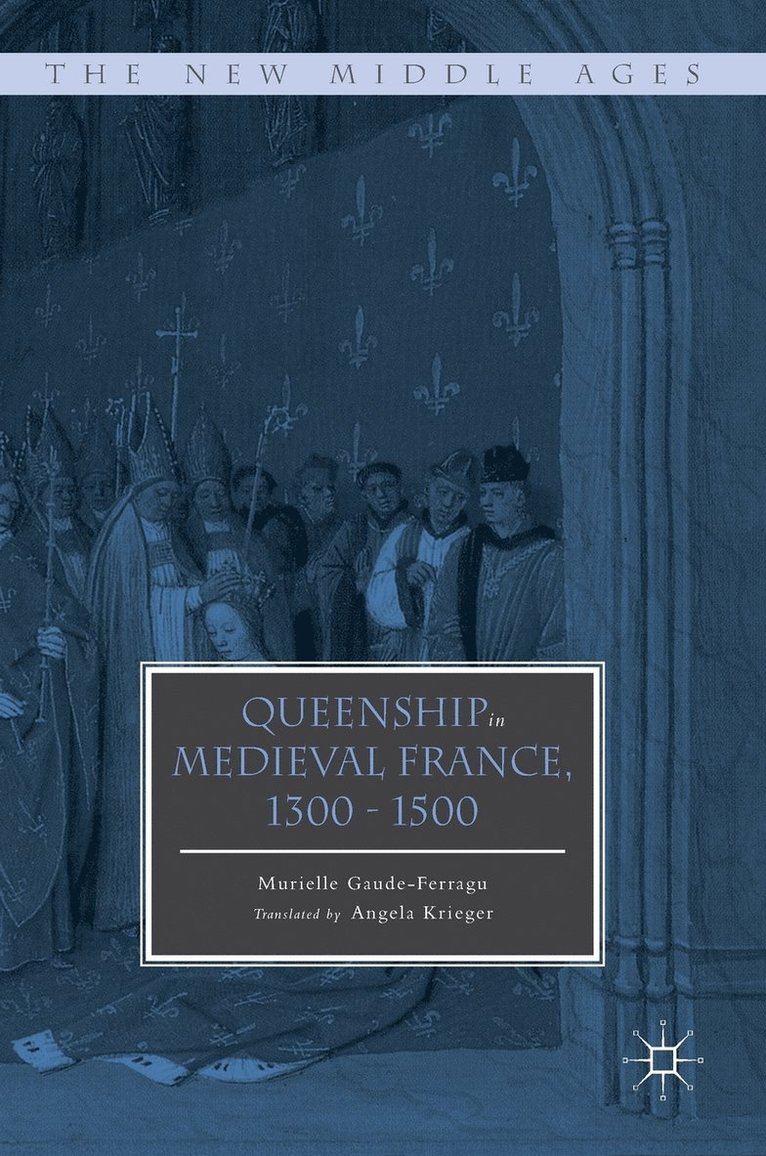 THE NEW MIDDLE AGES

QUEENSHIP in MEDIEVAL FRANCE, 1300 - 1500

Murielle Gaude-Ferragu
Translated by Angela Krieger